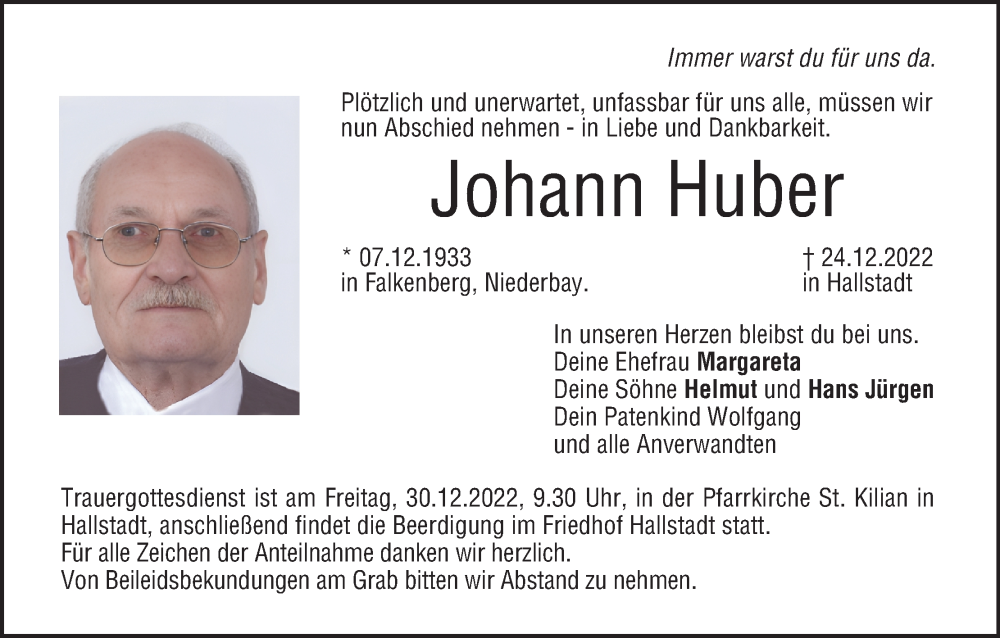 Immer warst du für uns da.

Plötzlich und unerwartet, unfassbar für uns alle, müssen wir nun Abschied nehmen - in Liebe und Dankbarkeit.

Johann Huber

* 07.12.1933
in Falkenberg, Niederbay.

† 24.12.2022
in Hallstadt

In unseren Herzen bleibst du bei uns.
Deine Ehefrau Margareta
Deine Söhne Helmut und Hans Jürgen
Dein Patenkind Wolfgang
und alle Anverwandten

Trauergottesdienst ist am Freitag, 30.12.2022, 9.30 Uhr, in der Pfarrkirche St. Kilian in Hallstadt, anschließend findet die Beerdigung im Friedhof Hallstadt statt.
Für alle Zeichen der Anteilnahme danken wir herzlich.
Von Beileidsbekundungen am Grab bitten wir Abstand zu nehmen.